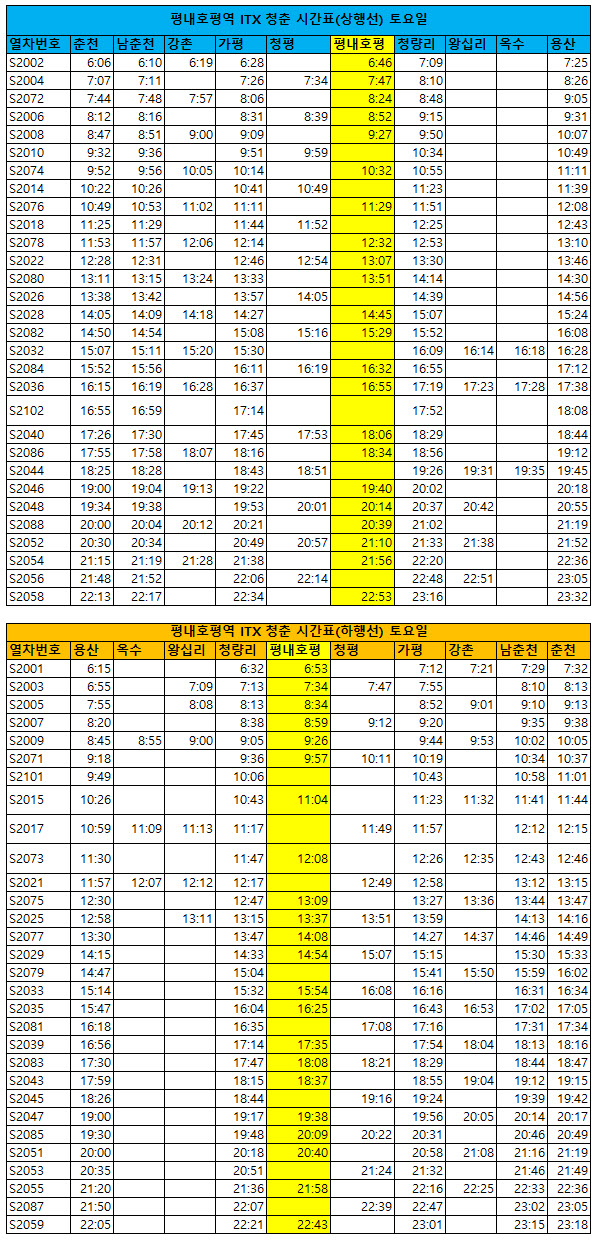 평내호평역 ITX 청춘 시간표(상행선) 토요일

| 열차번호 | 춘천 | 남춘천 | 강촌 | 가평 | 청평 | 평내호평 | 청량리 | 왕십리 | 옥수 | 용산 |
|---|---|---|---|---|---|---|---|---|---|---|
| S2002 | 6:06 | 6:10 | 6:19 | 6:28 | | 6:46 | 7:09 | | | 7:25 |
| S2004 | 7:07 | 7:11 | | 7:26 | 7:34 | 7:47 | 8:10 | | | 8:26 |
| S2072 | 7:44 | 7:48 | 7:57 | 8:06 | | 8:24 | 8:48 | | | 9:05 |
| S2006 | 8:12 | 8:16 | | 8:31 | 8:39 | 8:52 | 9:15 | | | 9:31 |
| S2008 | 8:47 | 8:51 | 9:00 | 9:09 | | 9:27 | 9:50 | | | 10:07 |
| S2010 | 9:32 | 9:36 | | 9:51 | 9:59 | | 10:34 | | | 10:49 |
| S2074 | 9:52 | 9:56 | 10:05 | 10:14 | | 10:32 | 10:55 | | | 11:11 |
| S2014 | 10:22 | 10:26 | | 10:41 | 10:49 | | 11:23 | | | 11:39 |
| S2076 | 10:49 | 10:53 | 11:02 | 11:11 | | 11:29 | 11:51 | | | 12:08 |
| S2018 | 11:25 | 11:29 | | 11:44 | 11:52 | | 12:25 | | | 12:43 |
| S2078 | 11:53 | 11:57 | 12:06 | 12:14 | | 12:32 | 12:53 | | | 13:10 |
| S2022 | 12:28 | 12:31 | | 12:46 | 12:54 | 13:07 | 13:30 | | | 13:46 |
| S2080 | 13:11 | 13:15 | 13:24 | 13:33 | | 13:51 | 14:14 | | | 14:30 |
| S2026 | 13:38 | 13:42 | | 13:57 | 14:05 | | 14:39 | | | 14:56 |
| S2028 | 14:05 | 14:09 | 14:18 | 14:27 | | 14:45 | 15:07 | | | 15:24 |
| S2082 | 14:50 | 14:54 | | 15:08 | 15:16 | 15:29 | 15:52 | | | 16:08 |
| S2032 | 15:07 | 15:11 | 15:20 | 15:30 | | | 16:09 | 16:14 | 16:18 | 16:28 |
| S2084 | 15:52 | 15:56 | | 16:11 | 16:19 | 16:32 | 16:55 | | | 17:12 |
| S2036 | 16:15 | 16:19 | 16:28 | 16:37 | | 16:55 | 17:19 | 17:23 | 17:28 | 17:38 |
| S2102 | 16:55 | 16:59 | | 17:14 | | | 17:52 | | | 18:08 |
| S2040 | 17:26 | 17:30 | | 17:45 | 17:53 | 18:06 | 18:29 | | | 18:44 |
| S2086 | 17:55 | 17:58 | 18:07 | 18:16 | | 18:34 | 18:56 | | | 19:12 |
| S2044 | 18:25 | 18:28 | | 18:43 | 18:51 | | 19:26 | 19:31 | 19:35 | 19:45 |
| S2046 | 19:00 | 19:04 | 19:13 | 19:22 | | 19:40 | 20:02 | | | 20:18 |
| S2048 | 19:34 | 19:38 | | 19:53 | 20:01 | 20:14 | 20:37 | 20:42 | | 20:55 |
| S2088 | 20:00 | 20:04 | 20:12 | 20:21 | | 20:39 | 21:02 | | | 21:19 |
| S2052 | 20:30 | 20:34 | | 20:49 | 20:57 | 21:10 | 21:33 | 21:38 | | 21:52 |
| S2054 | 21:15 | 21:19 | 21:28 | 21:38 | | 21:56 | 22:20 | | | 22:36 |
| S2056 | 21:48 | 21:52 | | 22:06 | 22:14 | | 22:48 | 22:51 | | 23:05 |
| S2058 | 22:13 | 22:17 | | 22:34 | | 22:53 | 23:16 | | | 23:32 |

평내호평역 ITX 청춘 시간표(하행선) 토요일

| 열차번호 | 용산 | 옥수 | 왕십리 | 청량리 | 평내호평 | 청평 | 가평 | 강촌 | 남춘천 | 춘천 |
|---|---|---|---|---|---|---|---|---|---|---|
| S2001 | 6:15 | | | 6:32 | 6:53 | | 7:12 | 7:21 | 7:29 | 7:32 |
| S2003 | 6:55 | | 7:09 | 7:13 | 7:34 | 7:47 | 7:55 | | 8:10 | 8:13 |
| S2005 | 7:55 | | 8:08 | 8:13 | 8:34 | | 8:52 | 9:01 | 9:10 | 9:13 |
| S2007 | 8:20 | | | 8:38 | 8:59 | 9:12 | 9:20 | | 9:35 | 9:38 |
| S2009 | 8:45 | 8:55 | 9:00 | 9:05 | 9:26 | | 9:44 | 9:53 | 10:02 | 10:05 |
| S2071 | 9:18 | | | 9:36 | 9:57 | 10:11 | 10:19 | | 10:34 | 10:37 |
| S2101 | 9:49 | | | 10:06 | | | 10:43 | | 10:58 | 11:01 |
| S2015 | 10:26 | | | 10:43 | 11:04 | | 11:23 | 11:32 | 11:41 | 11:44 |
| S2017 | 10:59 | 11:09 | 11:13 | 11:17 | | 11:49 | 11:57 | | 12:12 | 12:15 |
| S2073 | 11:30 | | | 11:47 | 12:08 | | 12:26 | 12:35 | 12:43 | 12:46 |
| S2021 | 11:57 | 12:07 | 12:12 | 12:17 | | 12:49 | 12:58 | | 13:12 | 13:15 |
| S2075 | 12:30 | | | 12:47 | 13:09 | | 13:27 | 13:36 | 13:44 | 13:47 |
| S2025 | 12:58 | | 13:11 | 13:15 | 13:37 | 13:51 | 13:59 | | 14:13 | 14:16 |
| S2077 | 13:30 | | | 13:47 | 14:08 | | 14:27 | 14:37 | 14:46 | 14:49 |
| S2029 | 14:15 | | | 14:33 | 14:54 | 15:07 | 15:15 | | 15:30 | 15:33 |
| S2079 | 14:47 | | | 15:04 | | | 15:41 | 15:50 | 15:59 | 16:02 |
| S2033 | 15:14 | | | 15:32 | 15:54 | 16:08 | 16:16 | | 16:31 | 16:34 |
| S2035 | 15:47 | | | 16:04 | 16:25 | | 16:43 | 16:53 | 17:02 | 17:05 |
| S2081 | 16:18 | | | 16:35 | | 17:08 | 17:16 | | 17:31 | 17:34 |
| S2039 | 16:56 | | | 17:14 | 17:35 | | 17:54 | 18:04 | 18:13 | 18:16 |
| S2083 | 17:30 | | | 17:47 | 18:08 | 18:21 | 18:29 | | 18:44 | 18:47 |
| S2043 | 17:59 | | | 18:15 | 18:37 | | 18:55 | 19:04 | 19:12 | 19:15 |
| S2045 | 18:26 | | | 18:44 | | 19:16 | 19:24 | | 19:39 | 19:42 |
| S2047 | 19:00 | | | 19:17 | 19:38 | | 19:56 | 20:05 | 20:14 | 20:17 |
| S2085 | 19:30 | | | 19:48 | 20:09 | 20:22 | 20:31 | | 20:46 | 20:49 |
| S2051 | 20:00 | | | 20:18 | 20:40 | | 20:58 | 21:08 | 21:16 | 21:19 |
| S2053 | 20:35 | | | 20:51 | | 21:24 | 21:32 | | 21:46 | 21:49 |
| S2055 | 21:20 | | | 21:36 | 21:58 | | 22:16 | 22:25 | 22:33 | 22:36 |
| S2087 | 21:50 | | | 22:07 | | 22:39 | 22:47 | | 23:02 | 23:05 |
| S2059 | 22:05 | | | 22:21 | 22:43 | | 23:01 | | 23:15 | 23:18 |